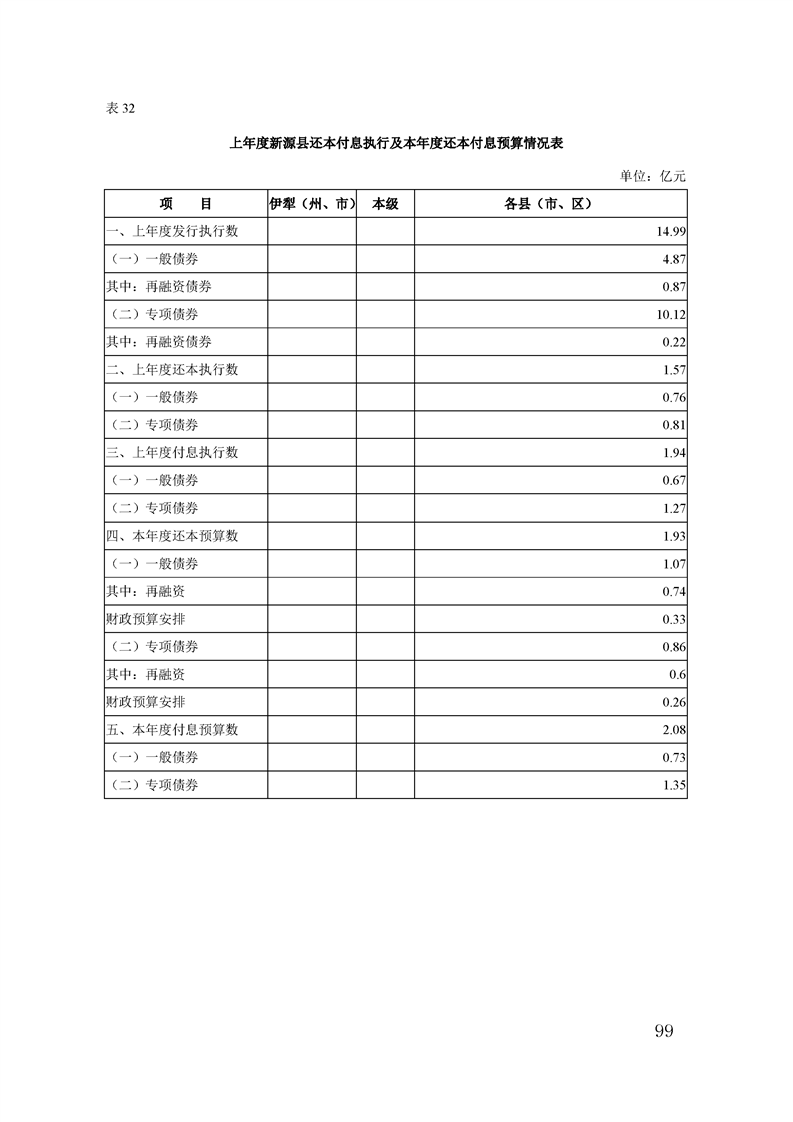 表 32

上年度新源县还本付息执行及本年度还本付息预算情况表

单位：亿元

| 项　　目 | 伊犁（州、市） | 本级 | 各县（市、区） |
|---|---|---|---|
| 一、上年度发行执行数 | | | 14.99 |
| （一）一般债券 | | | 4.87 |
| 其中：再融资债券 | | | 0.87 |
| （二）专项债券 | | | 10.12 |
| 其中：再融资债券 | | | 0.22 |
| 二、上年度还本执行数 | | | 1.57 |
| （一）一般债券 | | | 0.76 |
| （二）专项债券 | | | 0.81 |
| 三、上年度付息执行数 | | | 1.94 |
| （一）一般债券 | | | 0.67 |
| （二）专项债券 | | | 1.27 |
| 四、本年度还本预算数 | | | 1.93 |
| （一）一般债券 | | | 1.07 |
| 其中：再融资 | | | 0.74 |
| 财政预算安排 | | | 0.33 |
| （二）专项债券 | | | 0.86 |
| 其中：再融资 | | | 0.6 |
| 财政预算安排 | | | 0.26 |
| 五、本年度付息预算数 | | | 2.08 |
| （一）一般债券 | | | 0.73 |
| （二）专项债券 | | | 1.35 |

99